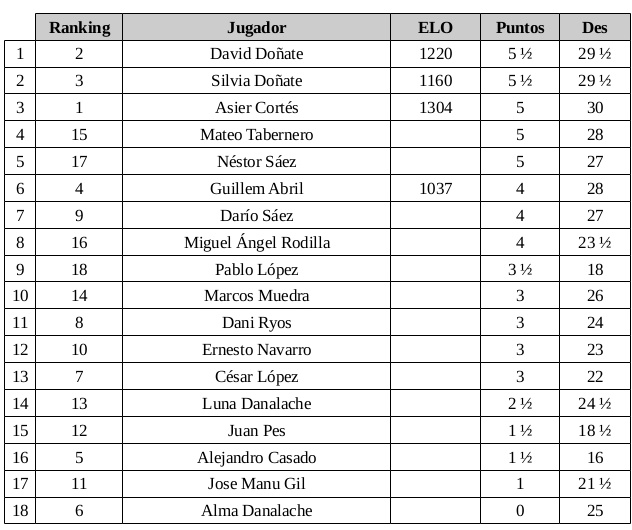 | | Ranking | Jugador | ELO | Puntos | Des |
|---|---|---|---|---|---|
| 1 | 2 | David Doñate | 1220 | 5 ½ | 29 ½ |
| 2 | 3 | Silvia Doñate | 1160 | 5 ½ | 29 ½ |
| 3 | 1 | Asier Cortés | 1304 | 5 | 30 |
| 4 | 15 | Mateo Tabernero | | 5 | 28 |
| 5 | 17 | Néstor Sáez | | 5 | 27 |
| 6 | 4 | Guillem Abril | 1037 | 4 | 28 |
| 7 | 9 | Darío Sáez | | 4 | 27 |
| 8 | 16 | Miguel Ángel Rodilla | | 4 | 23 ½ |
| 9 | 18 | Pablo López | | 3 ½ | 18 |
| 10 | 14 | Marcos Muedra | | 3 | 26 |
| 11 | 8 | Dani Ryos | | 3 | 24 |
| 12 | 10 | Ernesto Navarro | | 3 | 23 |
| 13 | 7 | César López | | 3 | 22 |
| 14 | 13 | Luna Danalache | | 2 ½ | 24 ½ |
| 15 | 12 | Juan Pes | | 1 ½ | 18 ½ |
| 16 | 5 | Alejandro Casado | | 1 ½ | 16 |
| 17 | 11 | Jose Manu Gil | | 1 | 21 ½ |
| 18 | 6 | Alma Danalache | | 0 | 25 |